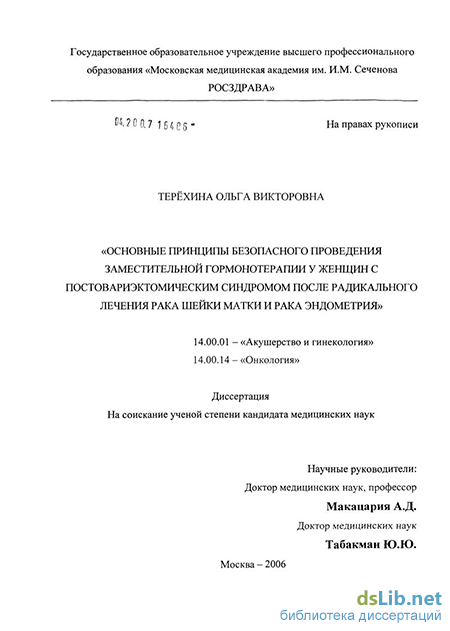 Государственное образовательное учреждение высшего профессионального образования «Московская медицинская академия им. И.М. Сеченова РОСЗДРАВА»

04.200.7 16406 -

На правах рукописи

ТЕРЁХИНА ОЛЬГА ВИКТОРОВНА

«ОСНОВНЫЕ ПРИНЦИПЫ БЕЗОПАСНОГО ПРОВЕДЕНИЯ ЗАМЕСТИТЕЛЬНОЙ ГОРМОНОТЕРАПИИ У ЖЕНЩИН С ПОСТОВАРИЭКТОМИЧЕСКИМ СИНДРОМОМ ПОСЛЕ РАДИКАЛЬНОГО ЛЕЧЕНИЯ РАКА ШЕЙКИ МАТКИ И РАКА ЭНДОМЕТРИЯ»

14.00.01 – «Акушерство и гинекология»
14.00.14 – «Онкология»

Диссертация
На соискание ученой степени кандидата медицинских наук

Научные руководители:
Доктор медицинских наук, профессор
Макацария А.Д.
Доктор медицинских наук
Табакман Ю.Ю.

Москва – 2006

dsLib.net
библиотека диссертаций